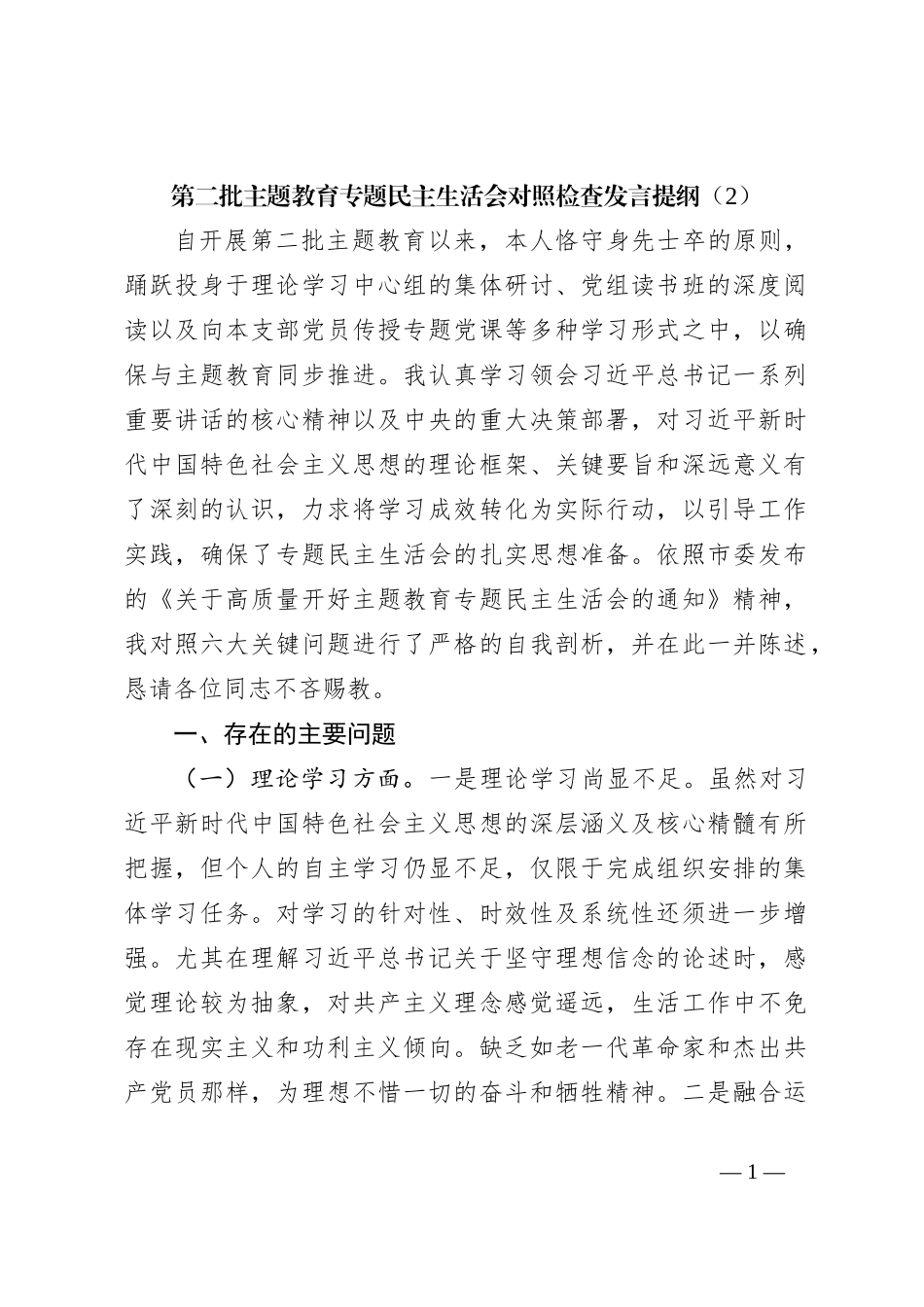 第二批主题教育专题民主生活会对照检查发言提纲（2）

自开展第二批主题教育以来，本人恪守身先士卒的原则，踊跃投身于理论学习中心组的集体研讨、党组读书班的深度阅读以及向本支部党员传授专题党课等多种学习形式之中，以确保与主题教育同步推进。我认真学习领会习近平总书记一系列重要讲话的核心精神以及中央的重大决策部署，对习近平新时代中国特色社会主义思想的理论框架、关键要旨和深远意义有了深刻的认识，力求将学习成效转化为实际行动，以引导工作实践，确保了专题民主生活会的扎实思想准备。依照市委发布的《关于高质量开好主题教育专题民主生活会的通知》精神，我对照六大关键问题进行了严格的自我剖析，并在此一并陈述，恳请各位同志不吝赐教。

一、存在的主要问题

（一）理论学习方面。一是理论学习尚显不足。虽然对习近平新时代中国特色社会主义思想的深层涵义及核心精髓有所把握，但个人的自主学习仍显不足，仅限于完成组织安排的集体学习任务。对学习的针对性、时效性及系统性还须进一步增强。尤其在理解习近平总书记关于坚守理想信念的论述时，感觉理论较为抽象，对共产主义理念感觉遥远，生活工作中不免存在现实主义和功利主义倾向。缺乏如老一代革命家和杰出共产党员那样，为理想不惜一切的奋斗和牺牲精神。二是融合运

—1—